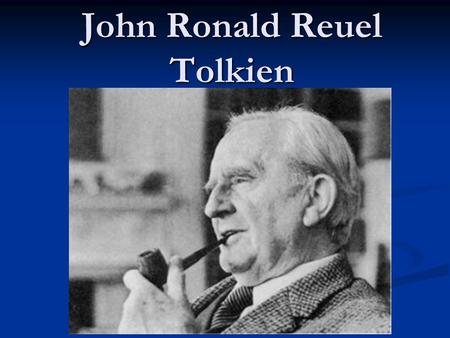 John Ronald Reuel Tolkien